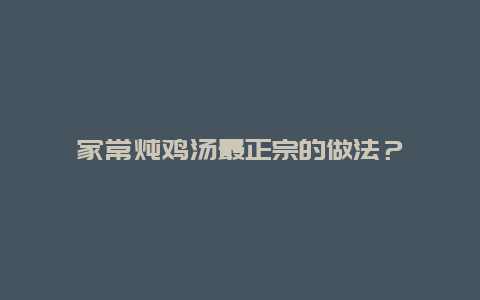 家常炖鸡汤最正宗的做法？